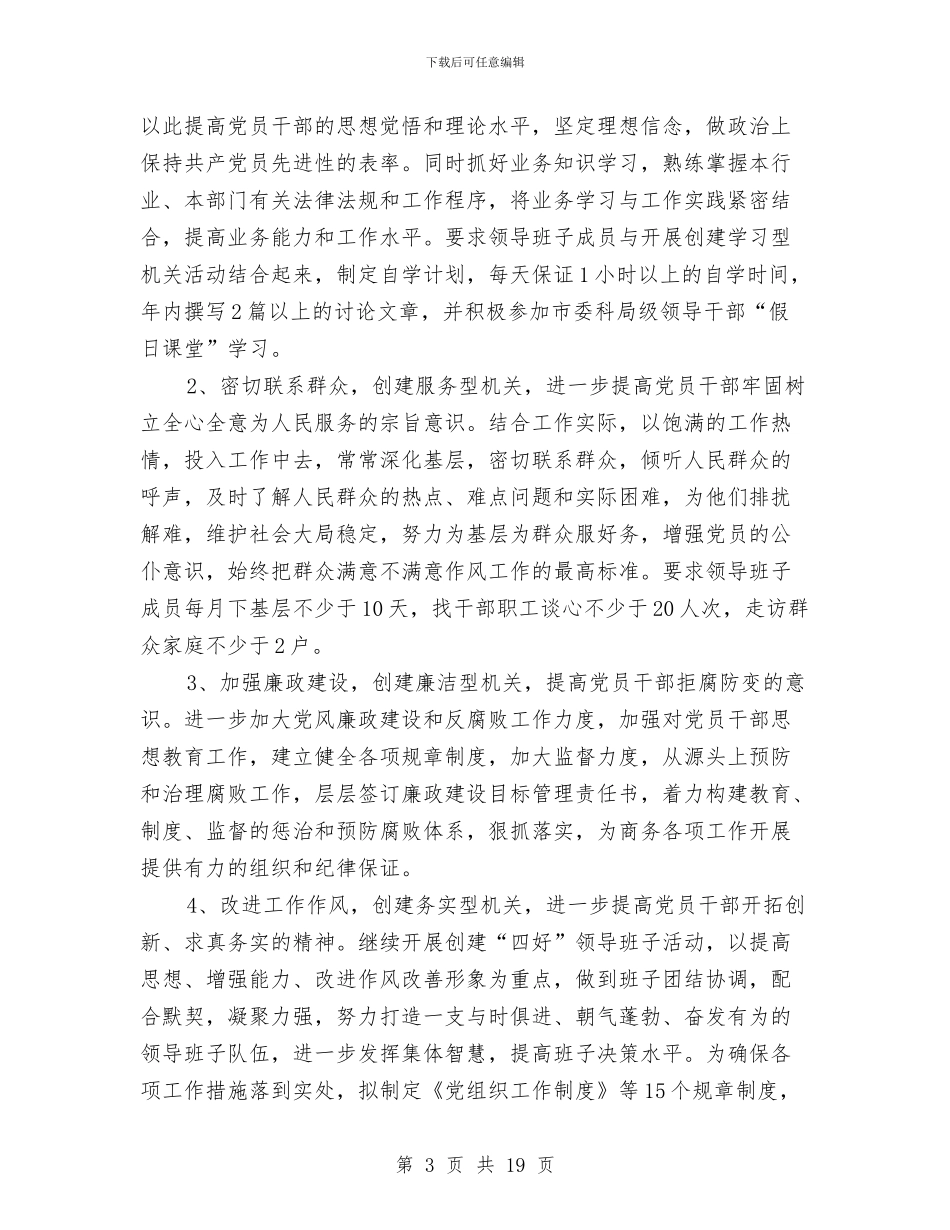 下载后可任意编辑

以此提高党员干部的思想觉悟和理论水平，坚定理想信念，做政治上保持共产党员先进性的表率。同时抓好业务知识学习，熟练掌握本行业、本部门有关法律法规和工作程序，将业务学习与工作实践紧密结合，提高业务能力和工作水平。要求领导班子成员与开展创建学习型机关活动结合起来，制定自学计划，每天保证1小时以上的自学时间，年内撰写2篇以上的讨论文章，并积极参加市委科局级领导干部“假日课堂”学习。

2、密切联系群众，创建服务型机关，进一步提高党员干部牢固树立全心全意为人民服务的宗旨意识。结合工作实际，以饱满的工作热情，投入工作中去，常常深化基层，密切联系群众，倾听人民群众的呼声，及时了解人民群众的热点、难点问题和实际困难，为他们排扰解难，维护社会大局稳定，努力为基层为群众服好务，增强党员的公仆意识，始终把群众满意不满意作风工作的最高标准。要求领导班子成员每月下基层不少于10天，找干部职工谈心不少于20人次，走访群众家庭不少于2户。

3、加强廉政建设，创建廉洁型机关，提高党员干部拒腐防变的意识。进一步加大党风廉政建设和反腐败工作力度，加强对党员干部思想教育工作，建立健全各项规章制度，加大监督力度，从源头上预防和治理腐败工作，层层签订廉政建设目标管理责任书，着力构建教育、制度、监督的惩治和预防腐败体系，狠抓落实，为商务各项工作开展提供有力的组织和纪律保证。

4、改进工作作风，创建务实型机关，进一步提高党员干部开拓创新、求真务实的精神。继续开展创建“四好”领导班子活动，以提高思想、增强能力、改进作风改善形象为重点，做到班子团结协调，配合默契，凝聚力强，努力打造一支与时俱进、朝气蓬勃、奋发有为的领导班子队伍，进一步发挥集体智慧，提高班子决策水平。为确保各项工作措施落到实处，拟制定《党组织工作制度》等15个规章制度，

第 3 页 共 19 页